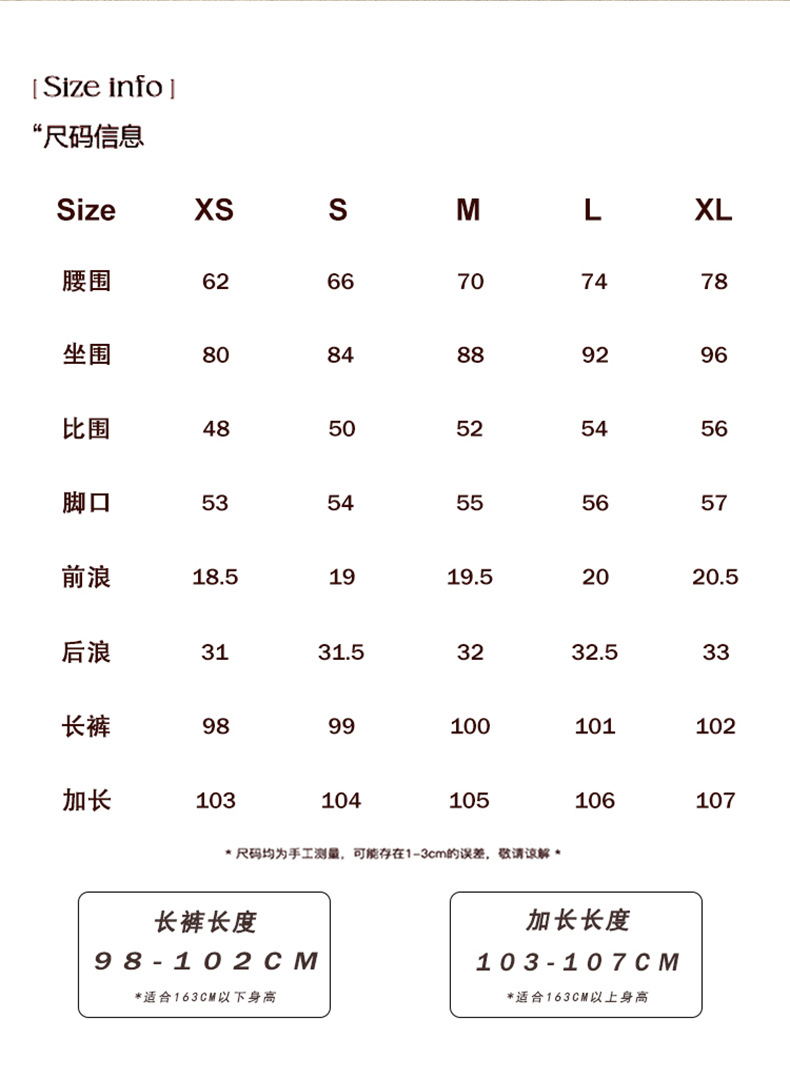 [ Size info ]
“尺码信息

| Size | XS | S | M | L | XL |
|---|---|---|---|---|---|
| 腰围 | 62 | 66 | 70 | 74 | 78 |
| 坐围 | 80 | 84 | 88 | 92 | 96 |
| 比围 | 48 | 50 | 52 | 54 | 56 |
| 脚口 | 53 | 54 | 55 | 56 | 57 |
| 前浪 | 18.5 | 19 | 19.5 | 20 | 20.5 |
| 后浪 | 31 | 31.5 | 32 | 32.5 | 33 |
| 长裤 | 98 | 99 | 100 | 101 | 102 |
| 加长 | 103 | 104 | 105 | 106 | 107 |

* 尺码均为手工测量，可能存在1-3cm的误差，敬请谅解 *

长裤长度
98-102CM
*适合163CM以下身高

加长长度
103-107CM
*适合163CM以上身高